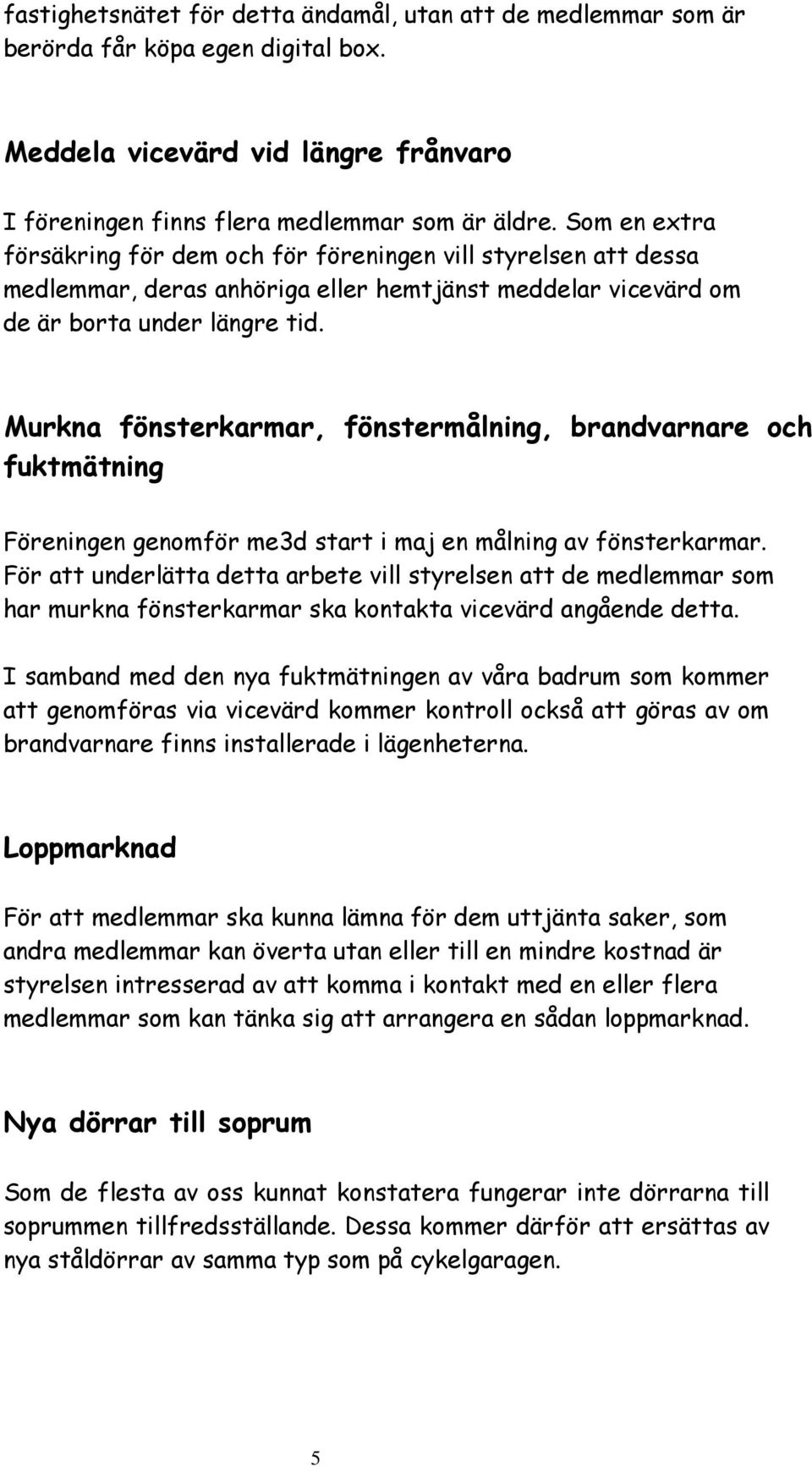 fastighetsnätet för detta ändamål, utan att de medlemmar som är berörda får köpa egen digital box.

Meddela vicevärd vid längre frånvaro

I föreningen finns flera medlemmar som är äldre. Som en extra försäkring för dem och för föreningen vill styrelsen att dessa medlemmar, deras anhöriga eller hemtjänst meddelar vicevärd om de är borta under längre tid.

Murkna fönsterkarmar, fönstermålning, brandvarnare och fuktmätning

Föreningen genomför me3d start i maj en målning av fönsterkarmar. För att underlätta detta arbete vill styrelsen att de medlemmar som har murkna fönsterkarmar ska kontakta vicevärd angående detta.

I samband med den nya fuktmätningen av våra badrum som kommer att genomföras via vicevärd kommer kontroll också att göras av om brandvarnare finns installerade i lägenheterna.

Loppmarknad

För att medlemmar ska kunna lämna för dem uttjänta saker, som andra medlemmar kan överta utan eller till en mindre kostnad är styrelsen intresserad av att komma i kontakt med en eller flera medlemmar som kan tänka sig att arrangera en sådan loppmarknad.

Nya dörrar till soprum

Som de flesta av oss kunnat konstatera fungerar inte dörrarna till soprummen tillfredsställande. Dessa kommer därför att ersättas av nya ståldörrar av samma typ som på cykelgaragen.

5